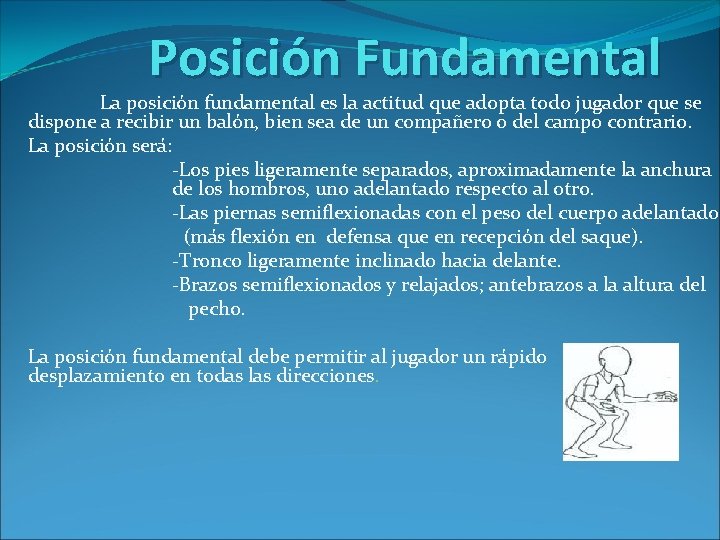 Posición Fundamental

La posición fundamental es la actitud que adopta todo jugador que se dispone a recibir un balón, bien sea de un compañero o del campo contrario.

La posición será:

-Los pies ligeramente separados, aproximadamente la anchura de los hombros, uno adelantado respecto al otro.

-Las piernas semiflexionadas con el peso del cuerpo adelantado (más flexión en defensa que en recepción del saque).

-Tronco ligeramente inclinado hacia delante.

-Brazos semiflexionados y relajados; antebrazos a la altura del pecho.

La posición fundamental debe permitir al jugador un rápido desplazamiento en todas las direcciones.